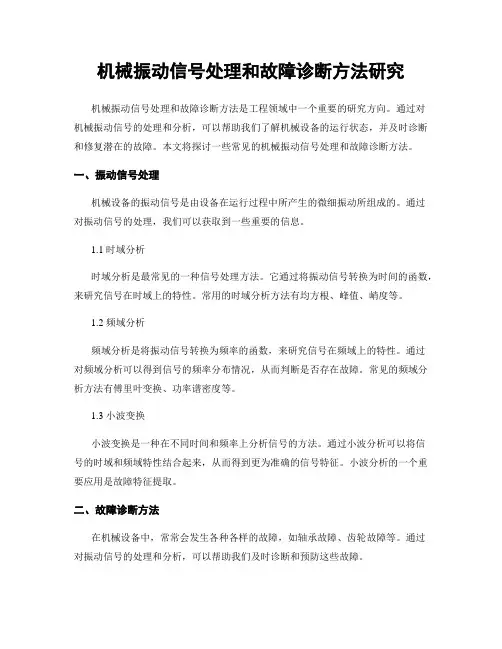 机械振动信号处理和故障诊断方法研究

机械振动信号处理和故障诊断方法是工程领域中一个重要的研究方向。通过对机械振动信号的处理和分析，可以帮助我们了解机械设备的运行状态，并及时诊断和修复潜在的故障。本文将探讨一些常见的机械振动信号处理和故障诊断方法。

一、振动信号处理

机械设备的振动信号是由设备在运行过程中所产生的微细振动所组成的。通过对振动信号的处理，我们可以获取到一些重要的信息。

1.1 时域分析

时域分析是最常见的一种信号处理方法。它通过将振动信号转换为时间的函数，来研究信号在时域上的特性。常用的时域分析方法有均方根、峰值、峭度等。

1.2 频域分析

频域分析是将振动信号转换为频率的函数，来研究信号在频域上的特性。通过对频域分析可以得到信号的频率分布情况，从而判断是否存在故障。常见的频域分析方法有傅里叶变换、功率谱密度等。

1.3 小波变换

小波变换是一种在不同时间和频率上分析信号的方法。通过小波分析可以将信号的时域和频域特性结合起来，从而得到更为准确的信号特征。小波分析的一个重要应用是故障特征提取。

二、故障诊断方法

在机械设备中，常常会发生各种各样的故障，如轴承故障、齿轮故障等。通过对振动信号的处理和分析，可以帮助我们及时诊断和预防这些故障。